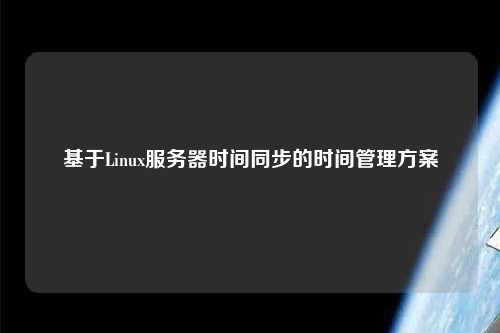 基于Linux服务器时间同步的时间管理方案